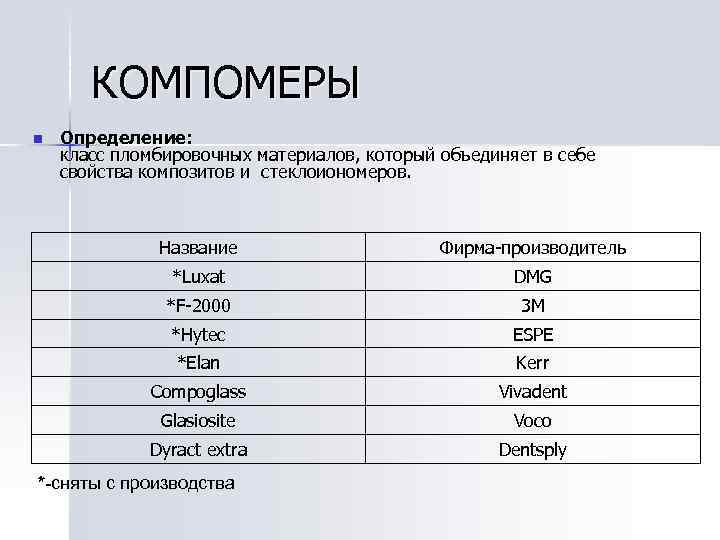 КОМПОМЕРЫ

Определение:
класс пломбировочных материалов, который объединяет в себе свойства композитов и стеклоиономеров.

| Название | Фирма-производитель |
|---|---|
| *Luxat | DMG |
| *F-2000 | 3M |
| *Hytec | ESPE |
| *Elan | Kerr |
| Compoglass | Vivadent |
| Glasiosite | Voco |
| Dyract extra | Dentsply |

*-сняты с производства